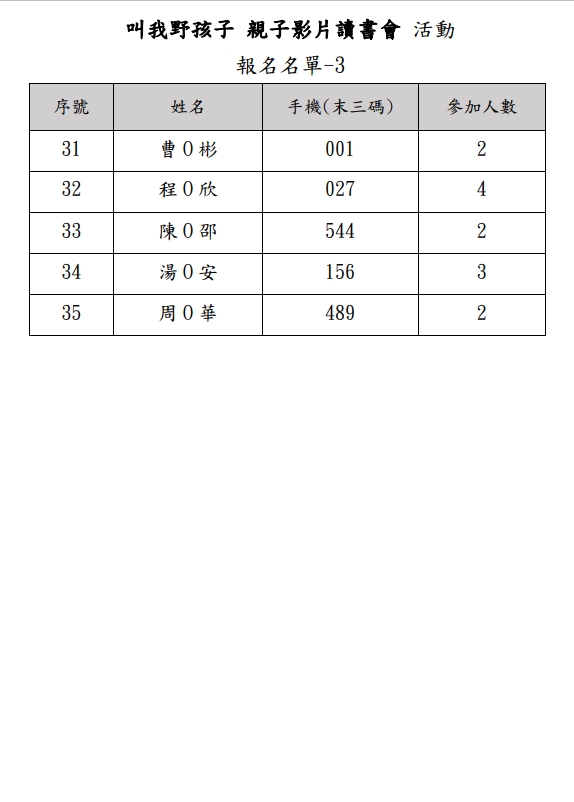 叫我野孩子 親子影片讀書會 活動

報名名單-3

| 序號 | 姓名 | 手機(末三碼) | 參加人數 |
|---|---|---|---|
| 31 | 曹 0 彬 | 001 | 2 |
| 32 | 程 0 欣 | 027 | 4 |
| 33 | 陳 0 邵 | 544 | 2 |
| 34 | 湯 0 安 | 156 | 3 |
| 35 | 周 0 華 | 489 | 2 |